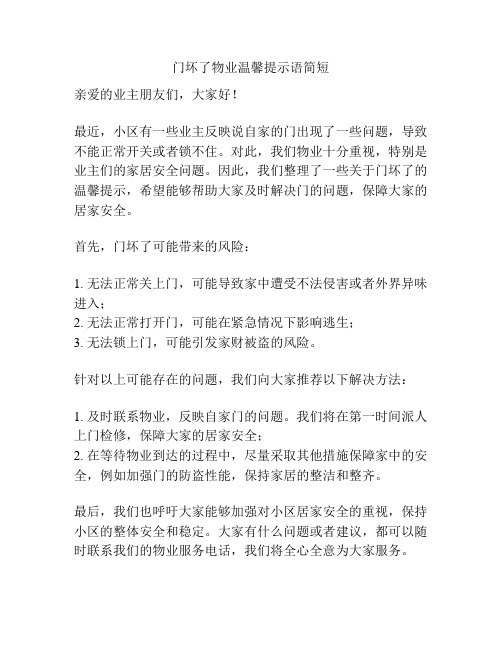 门坏了物业温馨提示语简短

亲爱的业主朋友们，大家好！

最近，小区有一些业主反映说自家的门出现了一些问题，导致不能正常开关或者锁不住。对此，我们物业十分重视，特别是业主们的家居安全问题。因此，我们整理了一些关于门坏了的温馨提示，希望能够帮助大家及时解决门的问题，保障大家的居家安全。

首先，门坏了可能带来的风险：

1. 无法正常关上门，可能导致家中遭受不法侵害或者外界异味进入；
2. 无法正常打开门，可能在紧急情况下影响逃生；
3. 无法锁上门，可能引发家财被盗的风险。

针对以上可能存在的问题，我们向大家推荐以下解决方法：

1. 及时联系物业，反映自家门的问题。我们将在第一时间派人上门检修，保障大家的居家安全；
2. 在等待物业到达的过程中，尽量采取其他措施保障家中的安全，例如加强门的防盗性能，保持家居的整洁和整齐。

最后，我们也呼吁大家能够加强对小区居家安全的重视，保持小区的整体安全和稳定。大家有什么问题或者建议，都可以随时联系我们的物业服务电话，我们将全心全意为大家服务。